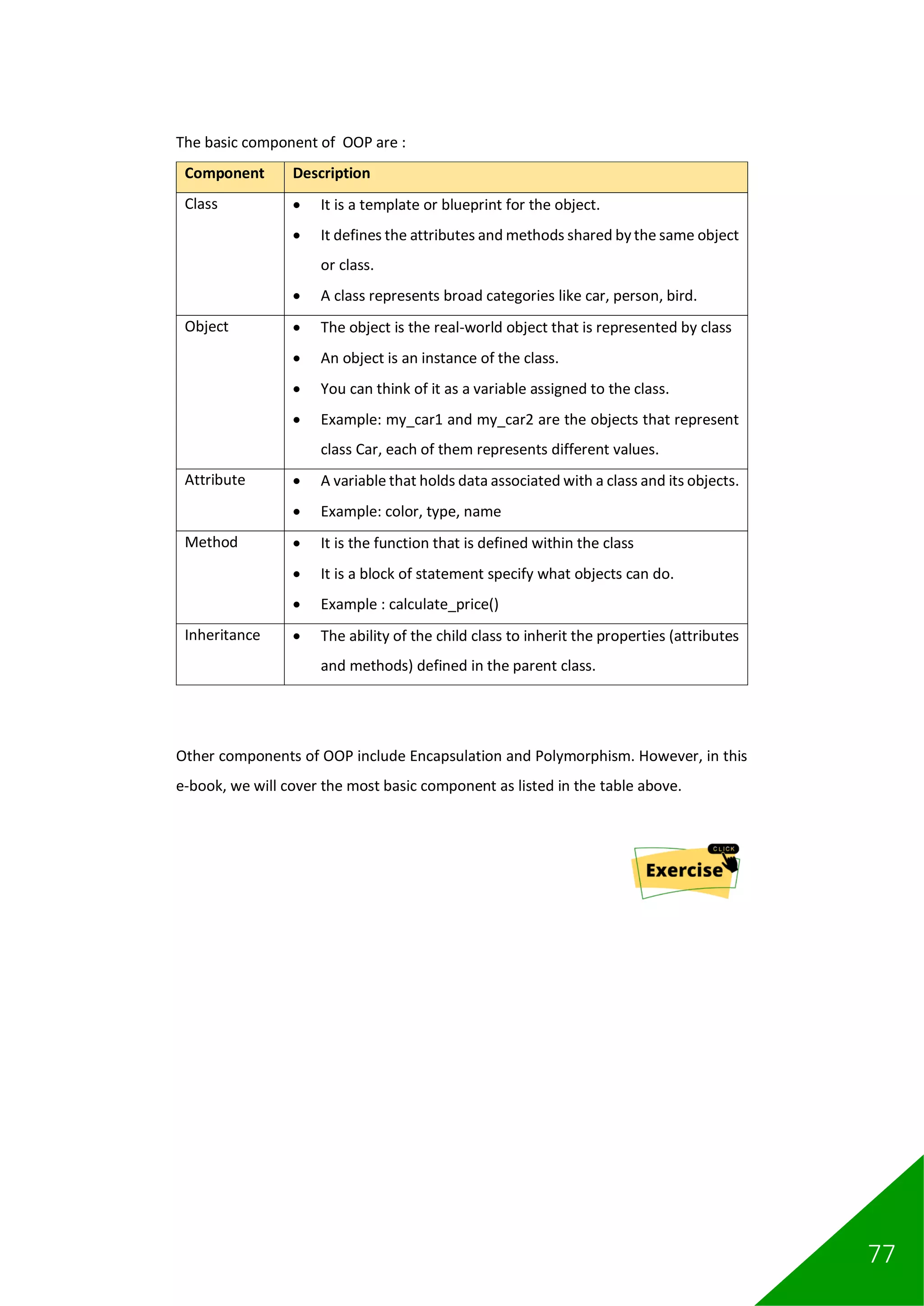 The basic component of OOP are :

| Component | Description |
|---|---|
| Class | • It is a template or blueprint for the object. • It defines the attributes and methods shared by the same object or class. • A class represents broad categories like car, person, bird. |
| Object | • The object is the real-world object that is represented by class • An object is an instance of the class. • You can think of it as a variable assigned to the class. • Example: my_car1 and my_car2 are the objects that represent class Car, each of them represents different values. |
| Attribute | • A variable that holds data associated with a class and its objects. • Example: color, type, name |
| Method | • It is the function that is defined within the class • It is a block of statement specify what objects can do. • Example : calculate_price() |
| Inheritance | • The ability of the child class to inherit the properties (attributes and methods) defined in the parent class. |

Other components of OOP include Encapsulation and Polymorphism. However, in this e-book, we will cover the most basic component as listed in the table above.

CLICK
Exercise

77